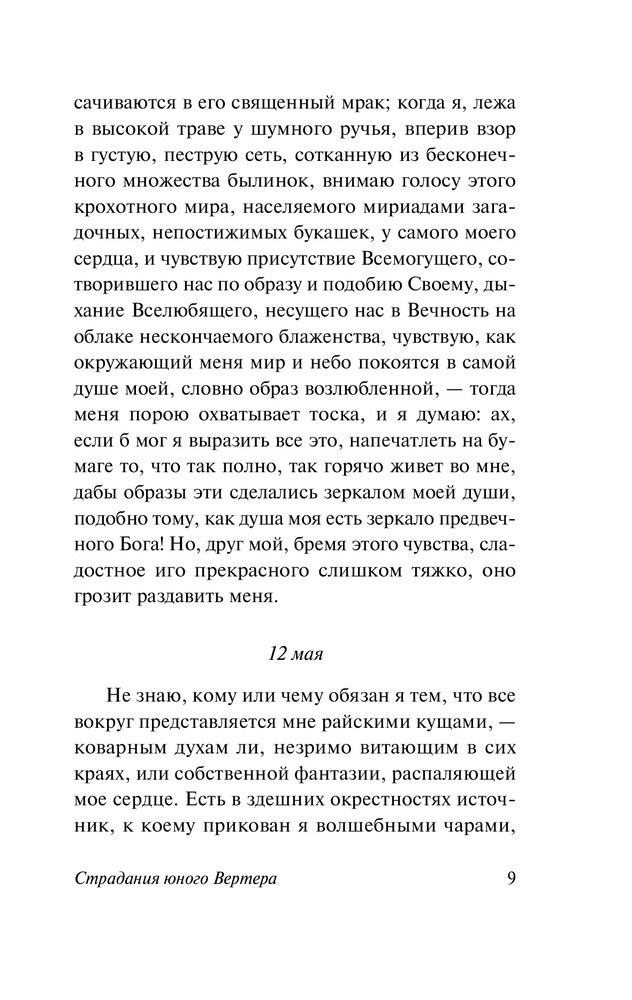 сачиваются в его священный мрак; когда я, лежа в высокой траве у шумного ручья, вперив взор в густую, пеструю сеть, сотканную из бесконечного множества былинок, внимаю голосу этого крохотного мира, населяемого мириадами загадочных, непостижимых букашек, у самого моего сердца, и чувствую присутствие Всемогущего, сотворившего нас по образу и подобию Своему, дыхание Вселюбящего, несущего нас в Вечность на облаке нескончаемого блаженства, чувствую, как окружающий меня мир и небо покоятся в самой душе моей, словно образ возлюбленной, — тогда меня порою охватывает тоска, и я думаю: ах, если б мог я выразить все это, напечатлеть на бумаге то, что так полно, так горячо живет во мне, дабы образы эти сделались зеркалом моей души, подобно тому, как душа моя есть зеркало предвечного Бога! Но, друг мой, бремя этого чувства, сладостное иго прекрасного слишком тяжко, оно грозит раздавить меня.

12 мая

Не знаю, кому или чему обязан я тем, что все вокруг представляется мне райскими кущами, — коварным духам ли, незримо витающим в сих краях, или собственной фантазии, распаляющей мое сердце. Есть в здешних окрестностях источник, к коему прикован я волшебными чарами,

Страдания юного Вертера 9